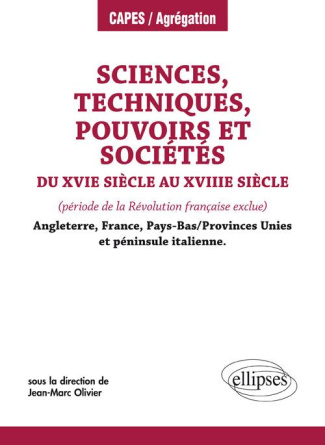 CAPES / Agrégation

SCIENCES, TECHNIQUES, POUVOIRS ET SOCIÉTÉS
DU XVIE SIÈCLE AU XVIIIE SIÈCLE

(période de la Révolution française exclue)

Angleterre, France, Pays-Bas/Provinces Unies et péninsule italienne.

sous la direction de
Jean-Marc Olivier

ellipses